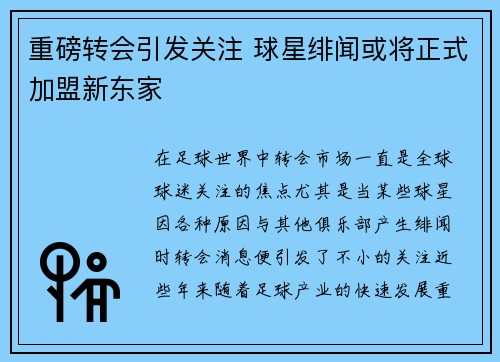 重磅转会引发关注 球星绯闻或将正式加盟新东家

在足球世界中转会市场一直是全球球迷关注的焦点尤其是当某些球星因各种原因与其他俱乐部产生绯闻时转会消息便引发了不小的关注近些年来随着足球产业的快速发展重